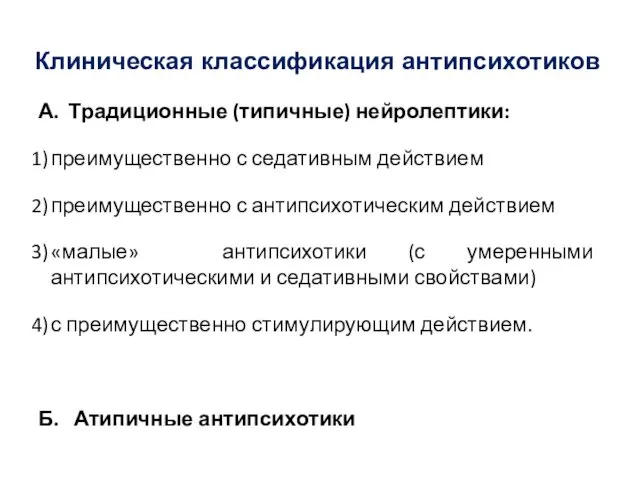 Клиническая классификация антипсихотиков

А. Традиционные (типичные) нейролептики:

1) преимущественно с седативным действием

2) преимущественно с антипсихотическим действием

3) «малые» антипсихотики (с умеренными антипсихотическими и седативными свойствами)

4) с преимущественно стимулирующим действием.

Б. Атипичные антипсихотики